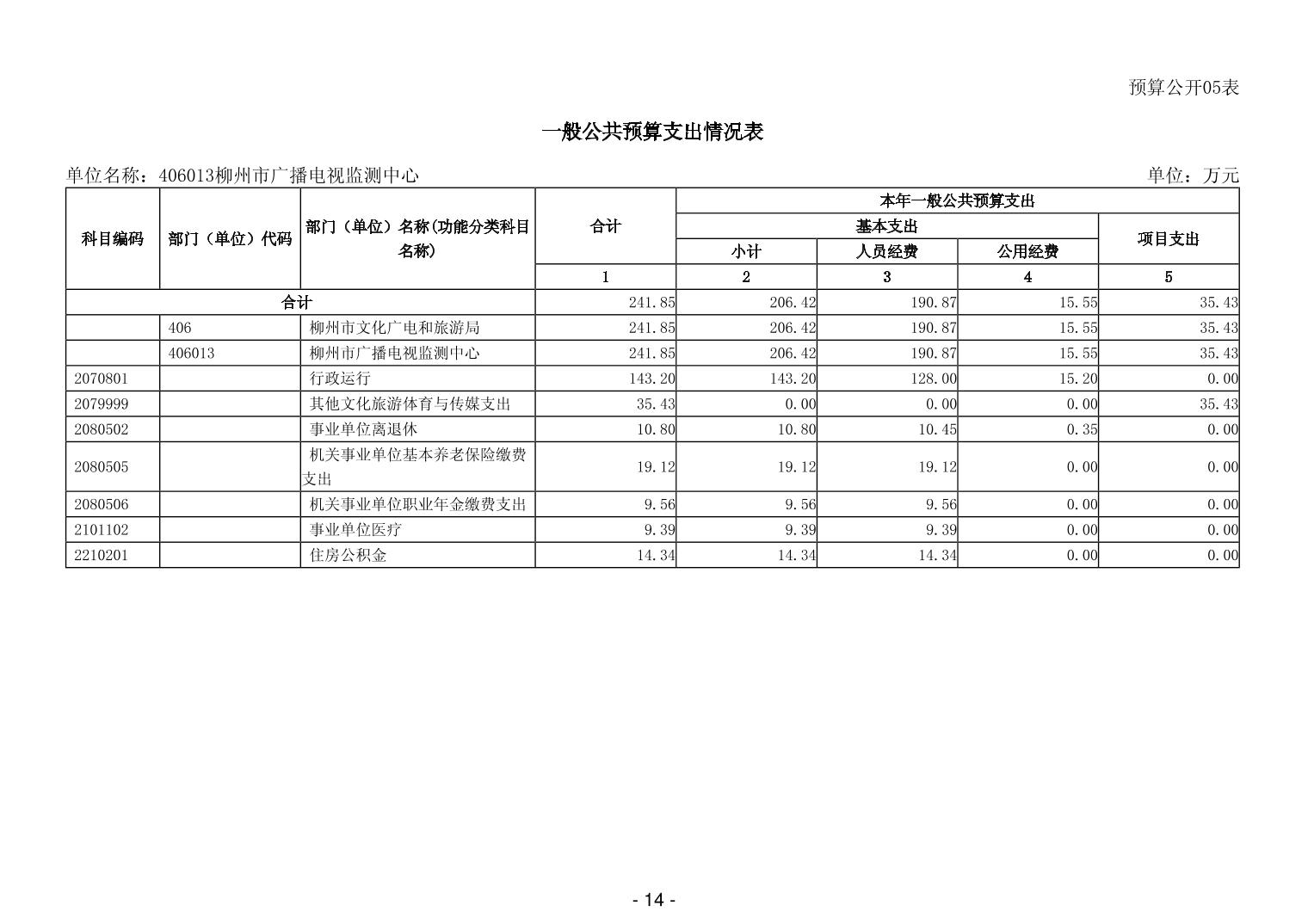 预算公开05表

一般公共预算支出情况表

单位名称：406013柳州市广播电视监测中心

单位：万元

| 科目编码 | 部门（单位）代码 | 部门（单位）名称(功能分类科目名称) | 合计 | 本年一般公共预算支出 |  |  |  |
|---|---|---|---|---|---|---|---|
|  |  |  |  | 基本支出 |  |  | 项目支出 |
|  |  |  |  | 小计 | 人员经费 | 公用经费 |  |
|  |  |  | 1 | 2 | 3 | 4 | 5 |
| 合计 |  |  | 241.85 | 206.42 | 190.87 | 15.55 | 35.43 |
|  | 406 | 柳州市文化广电和旅游局 | 241.85 | 206.42 | 190.87 | 15.55 | 35.43 |
|  | 406013 | 柳州市广播电视监测中心 | 241.85 | 206.42 | 190.87 | 15.55 | 35.43 |
| 2070801 |  | 行政运行 | 143.20 | 143.20 | 128.00 | 15.20 | 0.00 |
| 2079999 |  | 其他文化旅游体育与传媒支出 | 35.43 | 0.00 | 0.00 | 0.00 | 35.43 |
| 2080502 |  | 事业单位离退休 | 10.80 | 10.80 | 10.45 | 0.35 | 0.00 |
| 2080505 |  | 机关事业单位基本养老保险缴费支出 | 19.12 | 19.12 | 19.12 | 0.00 | 0.00 |
| 2080506 |  | 机关事业单位职业年金缴费支出 | 9.56 | 9.56 | 9.56 | 0.00 | 0.00 |
| 2101102 |  | 事业单位医疗 | 9.39 | 9.39 | 9.39 | 0.00 | 0.00 |
| 2210201 |  | 住房公积金 | 14.34 | 14.34 | 14.34 | 0.00 | 0.00 |

- 14 -